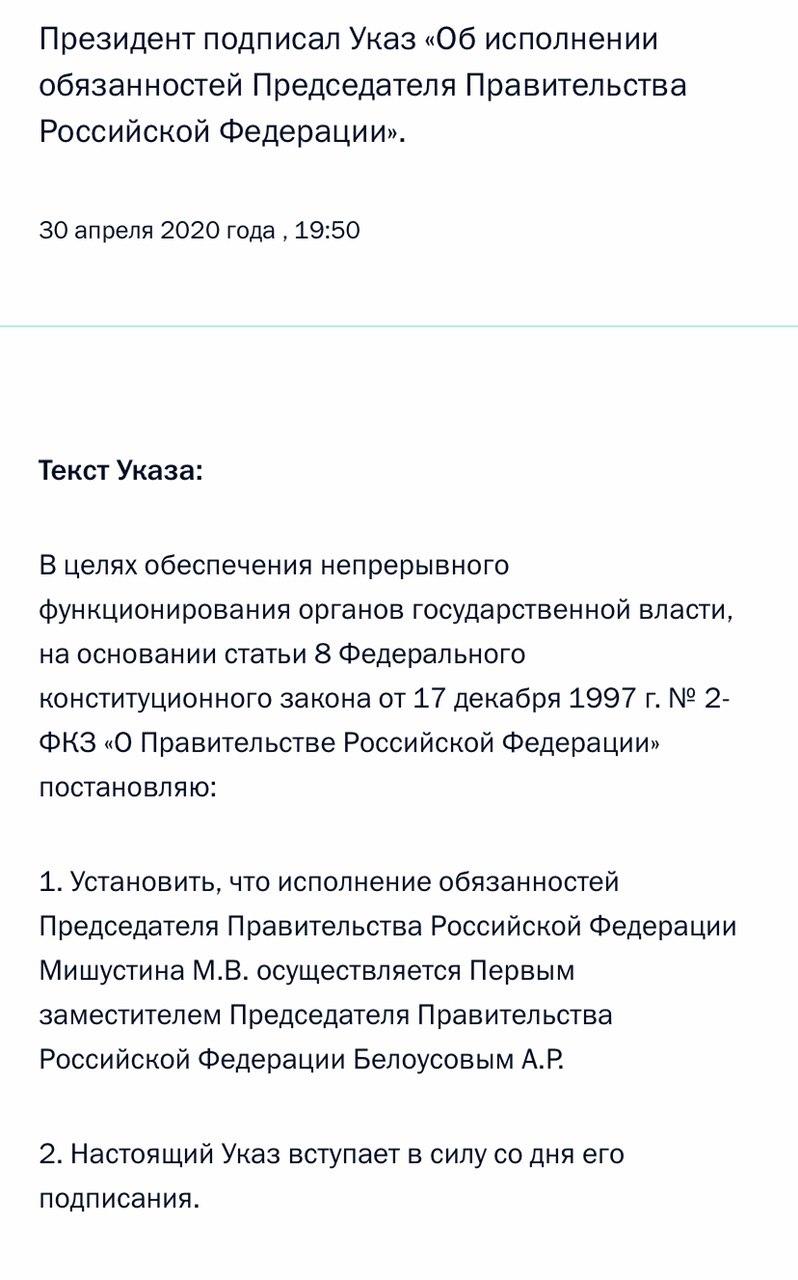 Президент подписал Указ «Об исполнении обязанностей Председателя Правительства Российской Федерации».

30 апреля 2020 года , 19:50

Текст Указа:

В целях обеспечения непрерывного функционирования органов государственной власти, на основании статьи 8 Федерального конституционного закона от 17 декабря 1997 г. № 2-ФКЗ «О Правительстве Российской Федерации» постановляю:

1. Установить, что исполнение обязанностей Председателя Правительства Российской Федерации Мишустина М.В. осуществляется Первым заместителем Председателя Правительства Российской Федерации Белоусовым А.Р.

2. Настоящий Указ вступает в силу со дня его подписания.